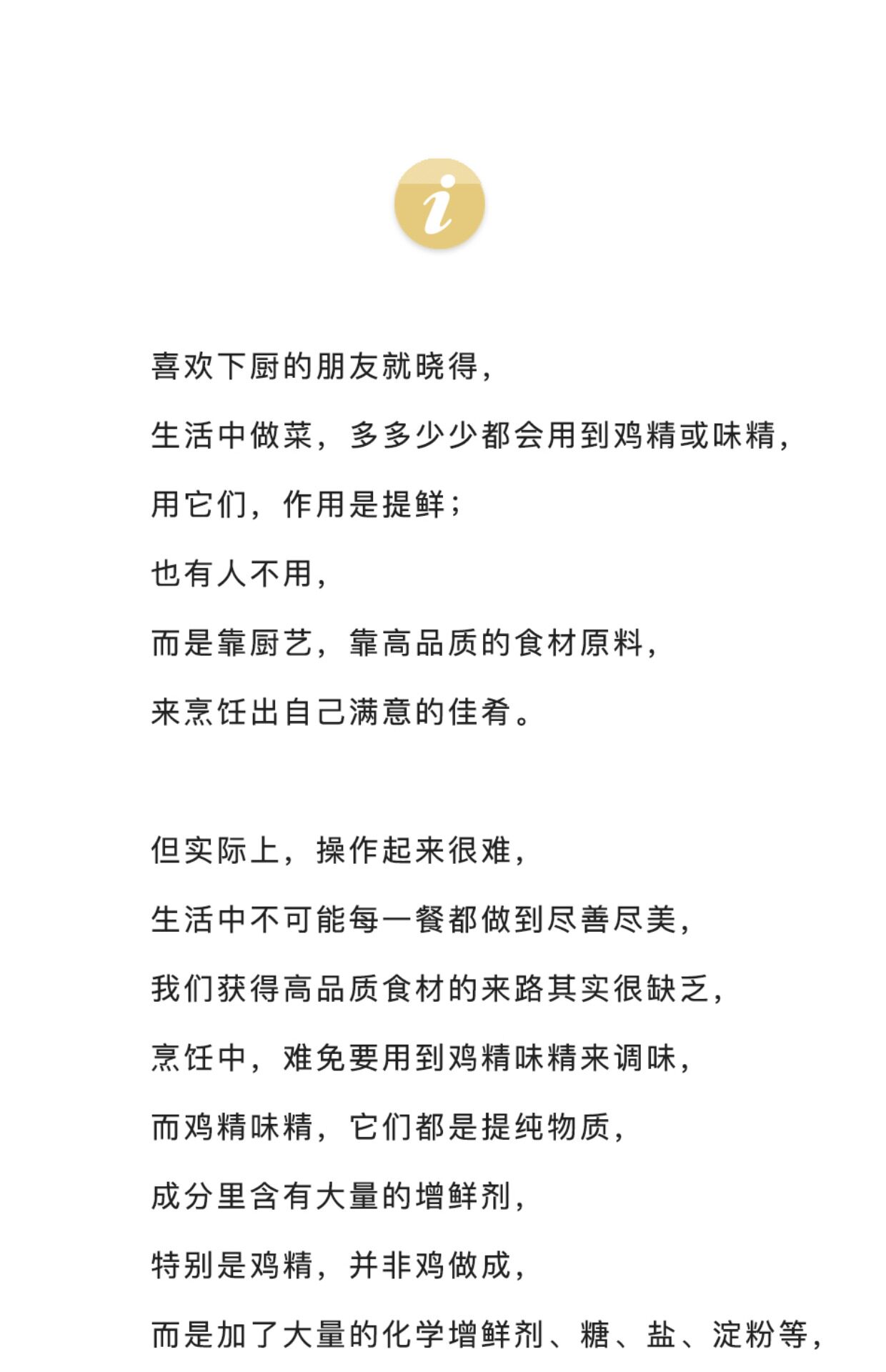 i

喜欢下厨的朋友就晓得，
生活中做菜，多多少少都会用到鸡精或味精，
用它们，作用是提鲜；
也有人不用，
而是靠厨艺，靠高品质的食材原料，
来烹饪出自己满意的佳肴。

但实际上，操作起来很难，
生活中不可能每一餐都做到尽善尽美，
我们获得高品质食材的来路其实很缺乏，
烹饪中，难免要用到鸡精味精来调味，
而鸡精味精，它们都是提纯物质，
成分里含有大量的增鲜剂，
特别是鸡精，并非鸡做成，
而是加了大量的化学增鲜剂、糖、盐、淀粉等，